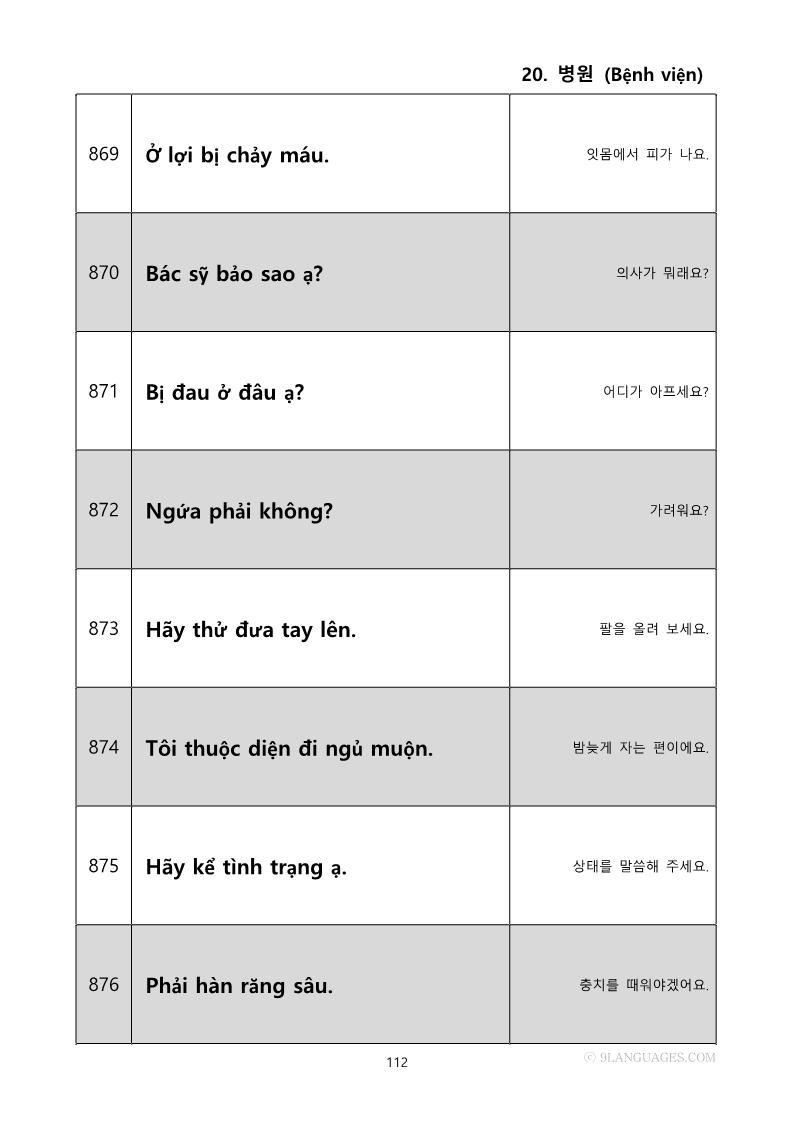 20. 병원 (Bệnh viện)

| 869 | Ở lợi bị chảy máu. | 잇몸에서 피가 나요. |
|---|---|---|
| 870 | Bác sỹ bảo sao ạ? | 의사가 뭐래요? |
| 871 | Bị đau ở đâu ạ? | 어디가 아프세요? |
| 872 | Ngứa phải không? | 가려워요? |
| 873 | Hãy thử đưa tay lên. | 팔을 올려 보세요. |
| 874 | Tôi thuộc diện đi ngủ muộn. | 밤늦게 자는 편이에요. |
| 875 | Hãy kể tình trạng ạ. | 상태를 말씀해 주세요. |
| 876 | Phải hàn răng sâu. | 충치를 때워야겠어요. |

112

ⓒ 9LANGUAGES.COM